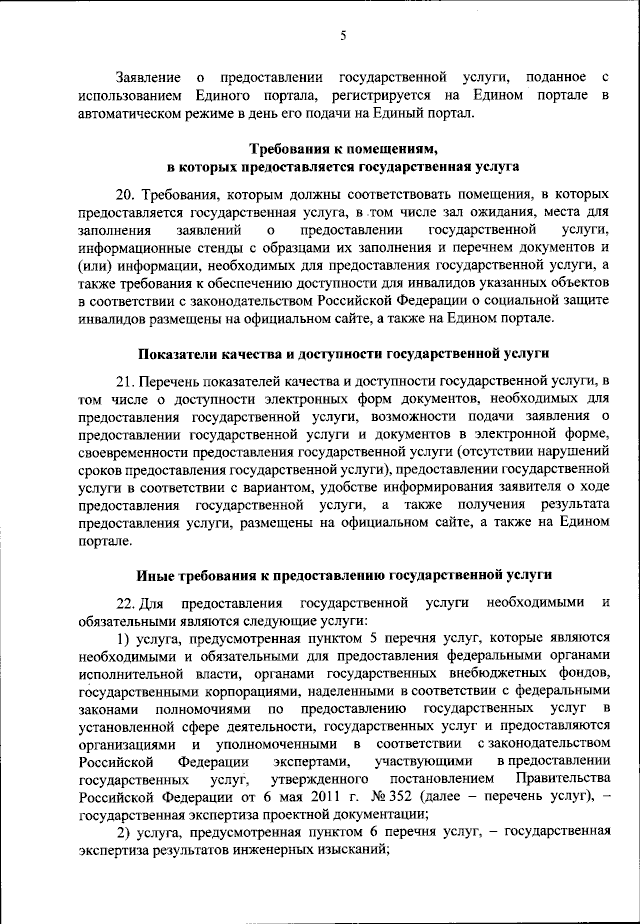 5

Заявление о предоставлении государственной услуги, поданное с использованием Единого портала, регистрируется на Едином портале в автоматическом режиме в день его подачи на Единый портал.

Требования к помещениям, в которых предоставляется государственная услуга

20. Требования, которым должны соответствовать помещения, в которых предоставляется государственная услуга, в том числе зал ожидания, места для заполнения заявлений о предоставлении государственной услуги, информационные стенды с образцами их заполнения и перечнем документов и (или) информации, необходимых для предоставления государственной услуги, а также требования к обеспечению доступности для инвалидов указанных объектов в соответствии с законодательством Российской Федерации о социальной защите инвалидов размещены на официальном сайте, а также на Едином портале.

Показатели качества и доступности государственной услуги

21. Перечень показателей качества и доступности государственной услуги, в том числе о доступности электронных форм документов, необходимых для предоставления государственной услуги, возможности подачи заявления о предоставлении государственной услуги и документов в электронной форме, своевременности предоставления государственной услуги (отсутствии нарушений сроков предоставления государственной услуги), предоставлении государственной услуги в соответствии с вариантом, удобстве информирования заявителя о ходе предоставления государственной услуги, а также получения результата предоставления услуги, размещены на официальном сайте, а также на Едином портале.

Иные требования к предоставлению государственной услуги

22. Для предоставления государственной услуги необходимыми и обязательными являются следующие услуги:

1) услуга, предусмотренная пунктом 5 перечня услуг, которые являются необходимыми и обязательными для предоставления федеральными органами исполнительной власти, органами государственных внебюджетных фондов, государственными корпорациями, наделенными в соответствии с федеральными законами полномочиями по предоставлению государственных услуг в установленной сфере деятельности, государственных услуг и предоставляются организациями и уполномоченными в соответствии с законодательством Российской Федерации экспертами, участвующими в предоставлении государственных услуг, утвержденного постановлением Правительства Российской Федерации от 6 мая 2011 г. № 352 (далее – перечень услуг), – государственная экспертиза проектной документации;

2) услуга, предусмотренная пунктом 6 перечня услуг, – государственная экспертиза результатов инженерных изысканий;